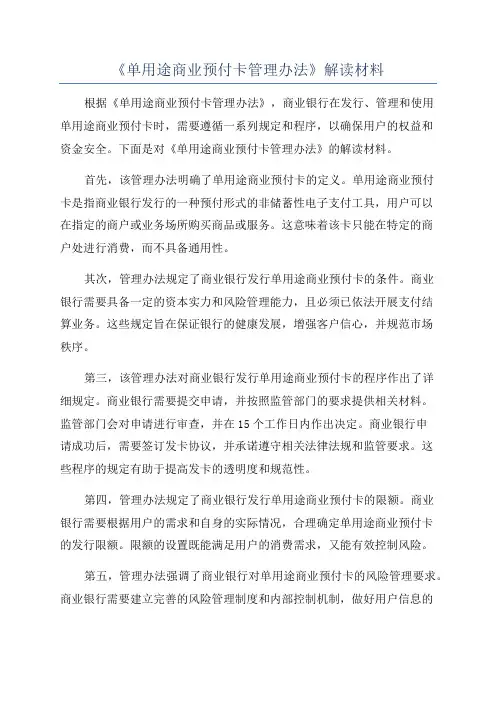 《单用途商业预付卡管理办法》解读材料

根据《单用途商业预付卡管理办法》，商业银行在发行、管理和使用单用途商业预付卡时，需要遵循一系列规定和程序，以确保用户的权益和资金安全。下面是对《单用途商业预付卡管理办法》的解读材料。

首先，该管理办法明确了单用途商业预付卡的定义。单用途商业预付卡是指商业银行发行的一种预付形式的非储蓄性电子支付工具，用户可以在指定的商户或业务场所购买商品或服务。这意味着该卡只能在特定的商户处进行消费，而不具备通用性。

其次，管理办法规定了商业银行发行单用途商业预付卡的条件。商业银行需要具备一定的资本实力和风险管理能力，且必须已依法开展支付结算业务。这些规定旨在保证银行的健康发展，增强客户信心，并规范市场秩序。

第三，该管理办法对商业银行发行单用途商业预付卡的程序作出了详细规定。商业银行需要提交申请，并按照监管部门的要求提供相关材料。监管部门会对申请进行审查，并在15个工作日内作出决定。商业银行申请成功后，需要签订发卡协议，并承诺遵守相关法律法规和监管要求。这些程序的规定有助于提高发卡的透明度和规范性。

第四，管理办法规定了商业银行发行单用途商业预付卡的限额。商业银行需要根据用户的需求和自身的实际情况，合理确定单用途商业预付卡的发行限额。限额的设置既能满足用户的消费需求，又能有效控制风险。

第五，管理办法强调了商业银行对单用途商业预付卡的风险管理要求。商业银行需要建立完善的风险管理制度和内部控制机制，做好用户信息的